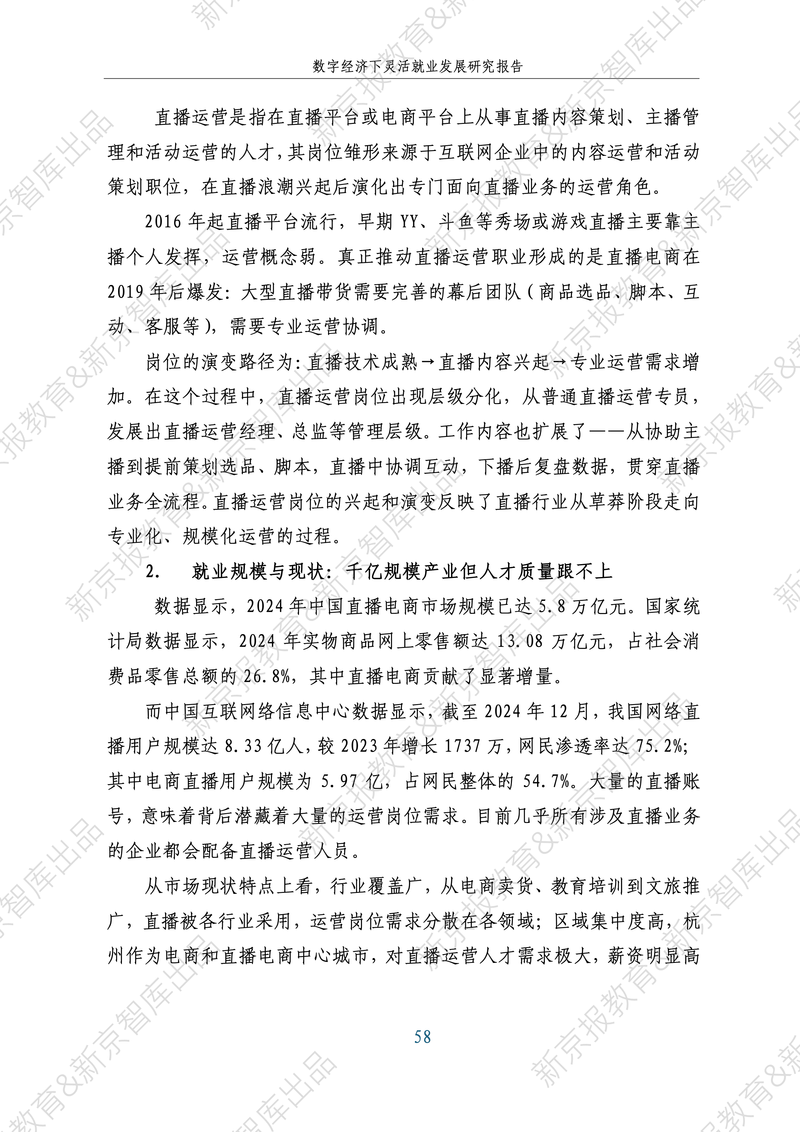 数字经济下灵活就业发展研究报告

直播运营是指在直播平台或电商平台上从事直播内容策划、主播管理和活动运营的人才，其岗位雏形来源于互联网企业中的内容运营和活动策划职位，在直播浪潮兴起后演化出专门面向直播业务的运营角色。

2016年起直播平台流行，早期YY、斗鱼等秀场或游戏直播主要靠主播个人发挥，运营概念弱。真正推动直播运营职业形成的是直播电商在2019年后爆发：大型直播带货需要完善的幕后团队（商品选品、脚本、互动、客服等），需要专业运营协调。

岗位的演变路径为：直播技术成熟→直播内容兴起→专业运营需求增加。在这个过程中，直播运营岗位出现层级分化，从普通直播运营专员，发展出直播运营经理、总监等管理层级。工作内容也扩展了——从协助主播到提前策划选品、脚本，直播中协调互动，下播后复盘数据，贯穿直播业务全流程。直播运营岗位的兴起和演变反映了直播行业从草莽阶段走向专业化、规模化运营的过程。

2. 就业规模与现状：千亿规模产业但人才质量跟不上

数据显示，2024年中国直播电商市场规模已达5.8万亿元。国家统计局数据显示，2024年实物商品网上零售额达13.08万亿元，占社会消费品零售总额的26.8%，其中直播电商贡献了显著增量。

而中国互联网络信息中心数据显示，截至2024年12月，我国网络直播用户规模达8.33亿人，较2023年增长1737万，网民渗透率达75.2%；其中电商直播用户规模为5.97亿，占网民整体的54.7%。大量的直播账号，意味着背后潜藏着大量的运营岗位需求。目前几乎所有涉及直播业务的企业都会配备直播运营人员。

从市场现状特点上看，行业覆盖广，从电商卖货、教育培训到文旅推广，直播被各行业采用，运营岗位需求分散在各领域；区域集中度高，杭州作为电商和直播电商中心城市，对直播运营人才需求极大，薪资明显高

58

新京报教育&新京智库出品